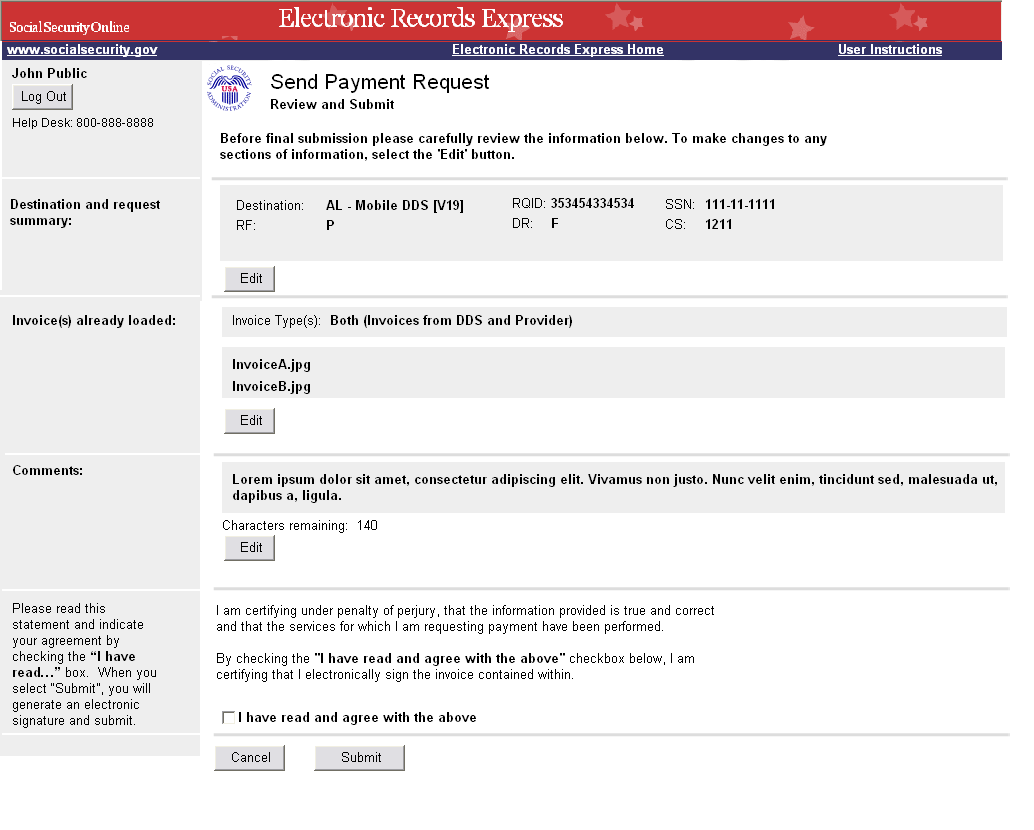 Social Security Online
Electronic Records Express

www.socialsecurity.gov
Electronic Records Express Home
User Instructions

John Public
Log Out
Help Desk: 800-888-8888

SOCIAL SECURITY ADMINISTRATION USA

Send Payment Request
Review and Submit

Before final submission please carefully review the information below. To make changes to any sections of information, select the 'Edit' button.

Destination and request summary:

Destination: AL - Mobile DDS [V19]
RF: P
RQID: 353454334534
DR: F
SSN: 111-11-1111
CS: 1211

Edit

Invoice(s) already loaded:

Invoice Type(s): Both (Invoices from DDS and Provider)

InvoiceA.jpg
InvoiceB.jpg

Edit

Comments:

Lorem ipsum dolor sit amet, consectetur adipiscing elit. Vivamus non justo. Nunc velit enim, tincidunt sed, malesuada ut, dapibus a, ligula.

Characters remaining: 140

Edit

Please read this statement and indicate your agreement by checking the "I have read..." box. When you select "Submit", you will generate an electronic signature and submit.

I am certifying under penalty of perjury, that the information provided is true and correct and that the services for which I am requesting payment have been performed.

By checking the "I have read and agree with the above" checkbox below, I am certifying that I electronically sign the invoice contained within.

I have read and agree with the above

Cancel
Submit